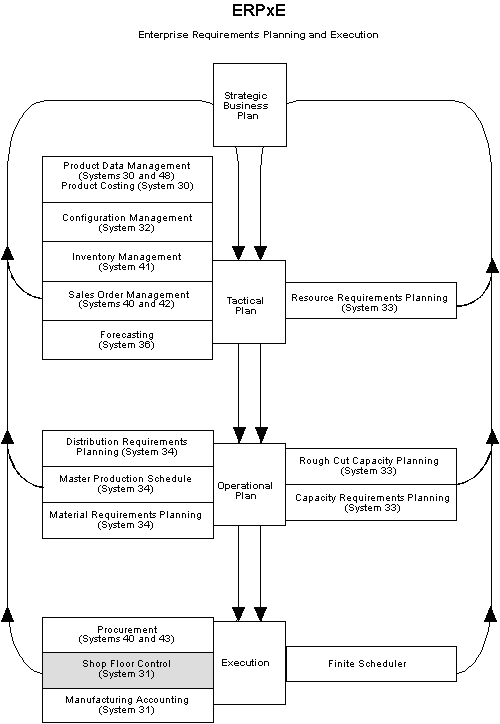 ERPxE

Enterprise Requirements Planning and Execution

Strategic Business Plan

Product Data Management (Systems 30 and 48) Product Costing (System 30)

Configuration Management (System 32)

Inventory Management (System 41)

Sales Order Management (Systems 40 and 42)

Forecasting (System 36)

Tactical Plan

Resource Requirements Planning (System 33)

Distribution Requirements Planning (System 34)

Master Production Schedule (System 34)

Material Requirements Planning (System 34)

Operational Plan

Rough Cut Capacity Planning (System 33)

Capacity Requirements Planning (System 33)

Procurement (Systems 40 and 43)

Shop Floor Control (System 31)

Manufacturing Accounting (System 31)

Execution

Finite Scheduler